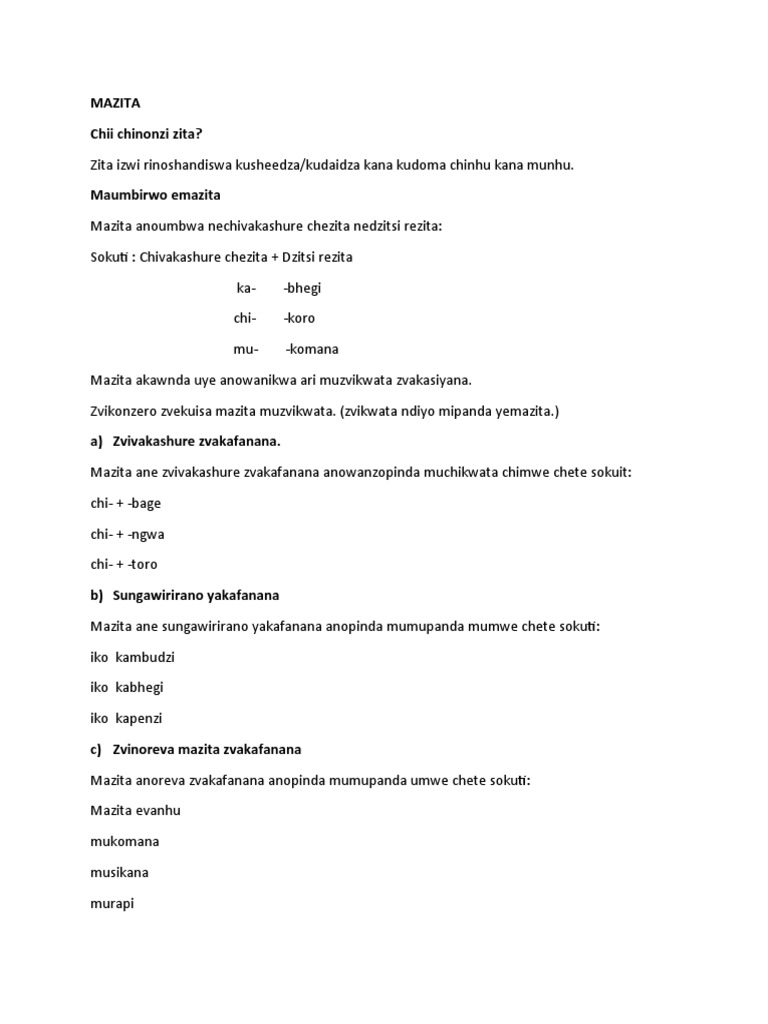 MAZITA

Chii chinonzi zita?

Zita izwi rinoshandiswa kusheedza/kudaidza kana kudoma chinhu kana munhu.

Maumbirwo emazita

Mazita anoumbwa nechivakashure chezita nedzitsi rezita:

Sokuti : Chivakashure chezita + Dzitsi rezita

ka- -bhegi

chi- -koro

mu- -komana

Mazita akawnda uye anowanikwa ari muzvikwata zvakasiyana.

Zvikonzero zvekuisa mazita muzvikwata. (zvikwata ndiyo mipanda yemazita.)

a) Zvivakashure zvakafanana.

Mazita ane zvivakashure zvakafanana anowanzopinda muchikwata chimwe chete sokuit:

chi- + -bage

chi- + -ngwa

chi- + -toro

b) Sungawirirano yakafanana

Mazita ane sungawirirano yakafanana anopinda mumupanda mumwe chete sokuti:

iko kambudzi

iko kabhegi

iko kapenzi

c) Zvinoreva mazita zvakafanana

Mazita anoreva zvakafanana anopinda mumupanda umwe chete sokuti:

Mazita evanhu

mukomana

musikana

murapi